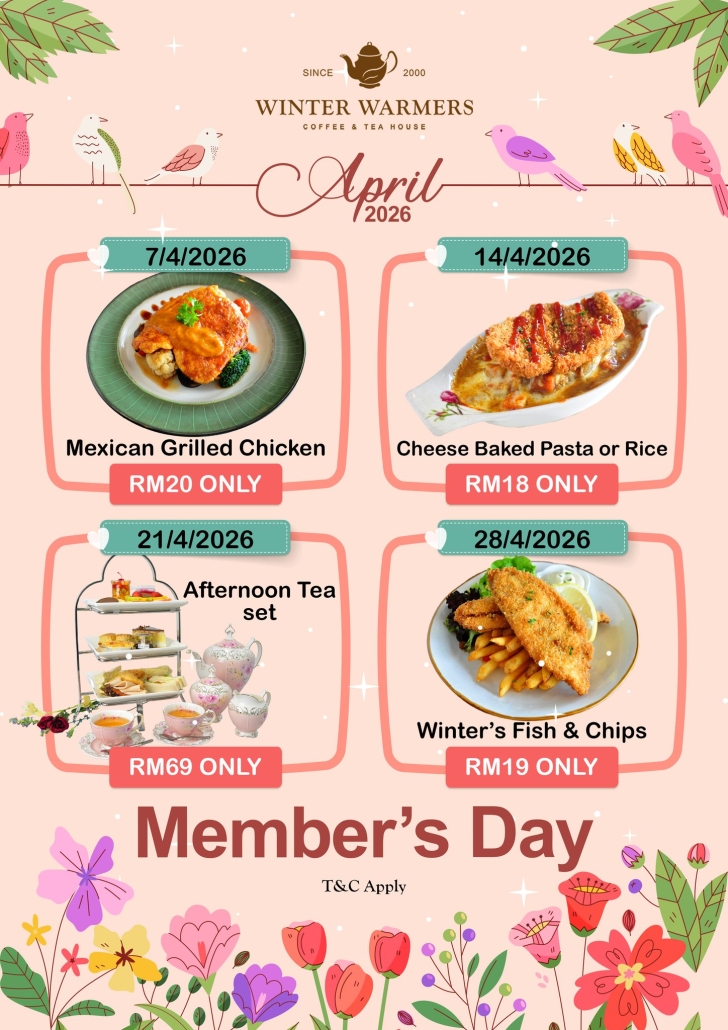 SINCE 2000
WINTER WARMERS
COFFEE & TEA HOUSE

April
2026

7/4/2026
Mexican Grilled Chicken
RM20 ONLY

14/4/2026
Cheese Baked Pasta or Rice
RM18 ONLY

21/4/2026
Afternoon Tea set
RM69 ONLY

28/4/2026
Winter's Fish & Chips
RM19 ONLY

Member's Day
T&C Apply